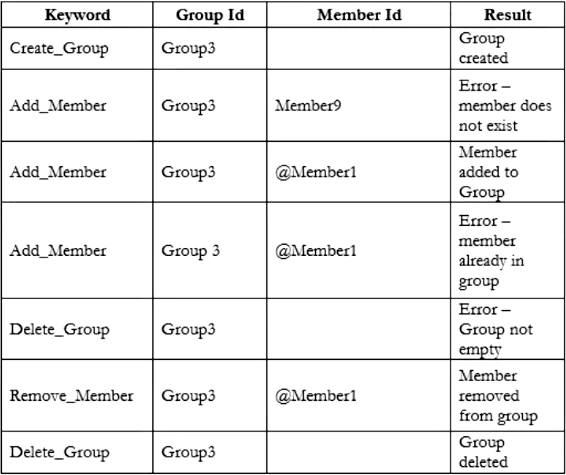 | Keyword | Group Id | Member Id | Result |
|---|---|---|---|
| Create_Group | Group3 | | Group created |
| Add_Member | Group3 | Member9 | Error – member does not exist |
| Add_Member | Group3 | @Member1 | Member added to Group |
| Add_Member | Group 3 | @Member1 | Error – member already in group |
| Delete_Group | Group3 | | Error – Group not empty |
| Remove_Member | Group3 | @Member1 | Member removed from group |
| Delete_Group | Group3 | | Group deleted |